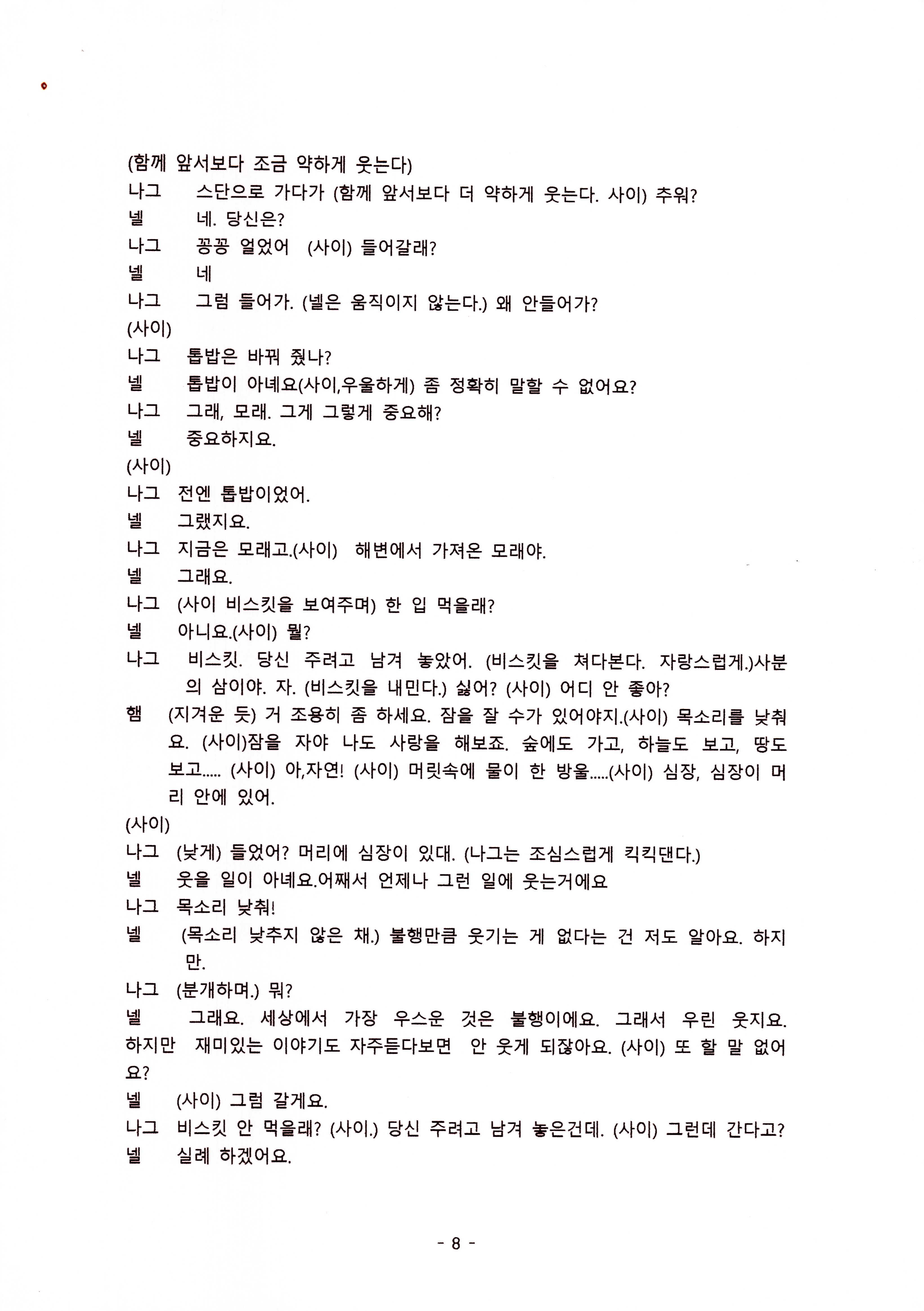 (함께 앞서보다 조금 약하게 웃는다)
나그 스단으로 가다가 (함께 앞서보다 더 약하게 웃는다. 사이) 추워?
넬 네. 당신은?
나그 꽁꽁 얼었어 (사이) 들어갈래?
넬 네
나그 그럼 들어가. (넬은 움직이지 않는다.) 왜 안들어가?
(사이)
나그 톱밥은 바꿔 줬나?
넬 톱밥이 아녜요(사이,우울하게) 좀 정확히 말할 수 없어요?
나그 그래, 모래. 그게 그렇게 중요해?
넬 중요하지요.
(사이)
나그 전엔 톱밥이었어.
넬 그랬지요.
나그 지금은 모래고.(사이) 해변에서 가져온 모래야.
넬 그래요.
나그 (사이 비스킷을 보여주며) 한 입 먹을래?
넬 아니요.(사이) 뭘?
나그 비스킷. 당신 주려고 남겨 놓았어. (비스킷을 쳐다본다. 자랑스럽게.)사분의 삼이야. 자. (비스킷을 내민다.) 싫어? (사이) 어디 안 좋아?
햄 (지겨운 듯) 거 조용히 좀 하세요. 잠을 잘 수가 있어야지.(사이) 목소리를 낮춰요. (사이)잠을 자야 나도 사랑을 해보죠. 숲에도 가고, 하늘도 보고, 땅도 보고..... (사이) 아,자연! (사이) 머릿속에 물이 한 방울.....(사이) 심장, 심장이 머리 안에 있어.
(사이)
나그 (낮게) 들었어? 머리에 심장이 있대. (나그는 조심스럽게 킥킥댄다.)
넬 웃을 일이 아녜요.어째서 언제나 그런 일에 웃는거에요
나그 목소리 낮춰!
넬 (목소리 낮추지 않은 채.) 불행만큼 웃기는 게 없다는 건 저도 알아요. 하지만.
나그 (분개하며.) 뭐?
넬 그래요. 세상에서 가장 우스운 것은 불행이에요. 그래서 우린 웃지요. 하지만 재미있는 이야기도 자주듣다보면 안 웃게 되잖아요. (사이) 또 할 말 없어요?
넬 (사이) 그럼 갈게요.
나그 비스킷 안 먹을래? (사이.) 당신 주려고 남겨 놓은건데. (사이) 그런데 간다고?
넬 실례 하겠어요.

- 8 -